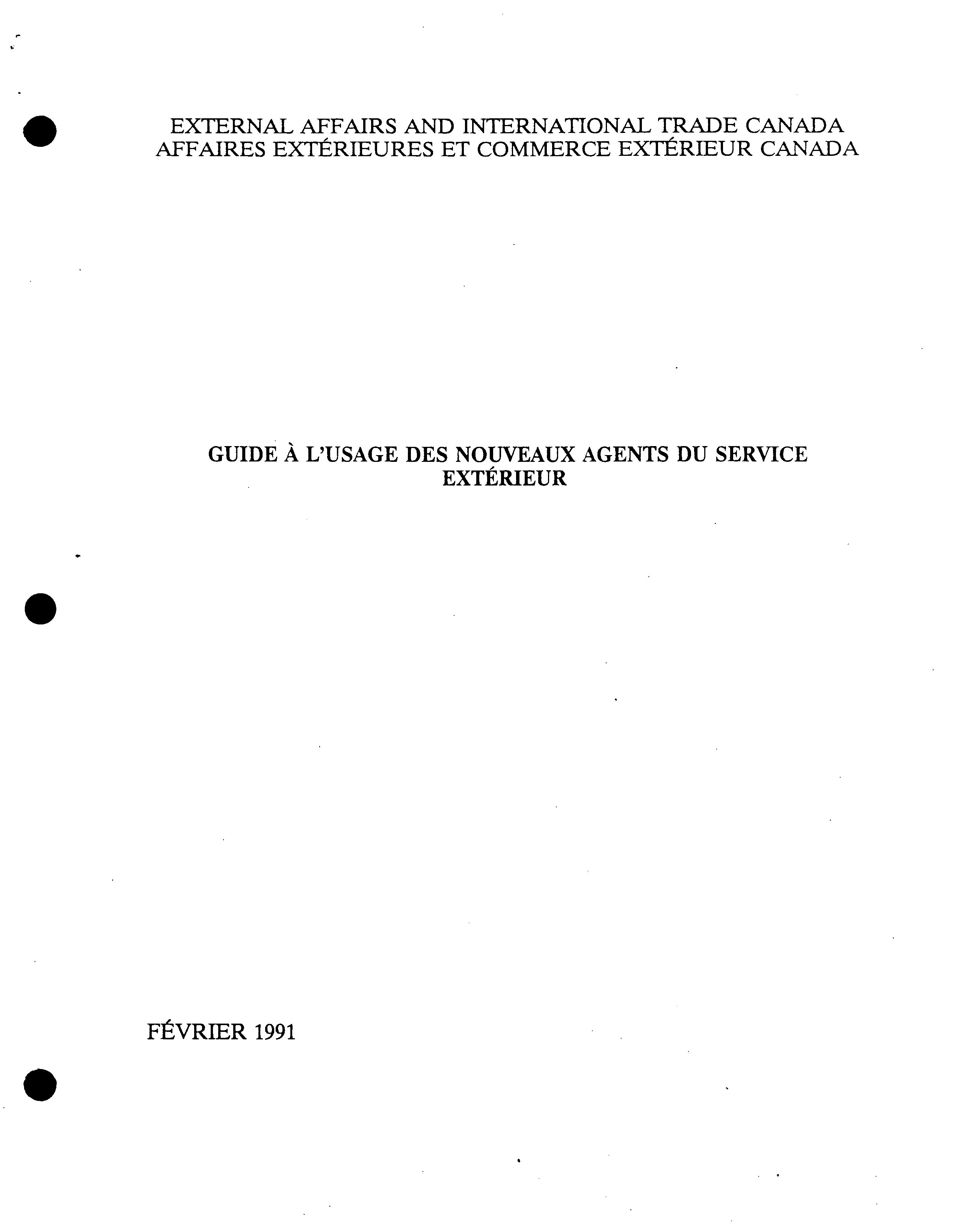 EXTERNAL AFFAIRS AND INTERNATIONAL TRADE CANADA
AFFAIRES EXTÉRIEURES ET COMMERCE EXTÉRIEUR CANADA

GUIDE À L'USAGE DES NOUVEAUX AGENTS DU SERVICE EXTÉRIEUR

FÉVRIER 1991